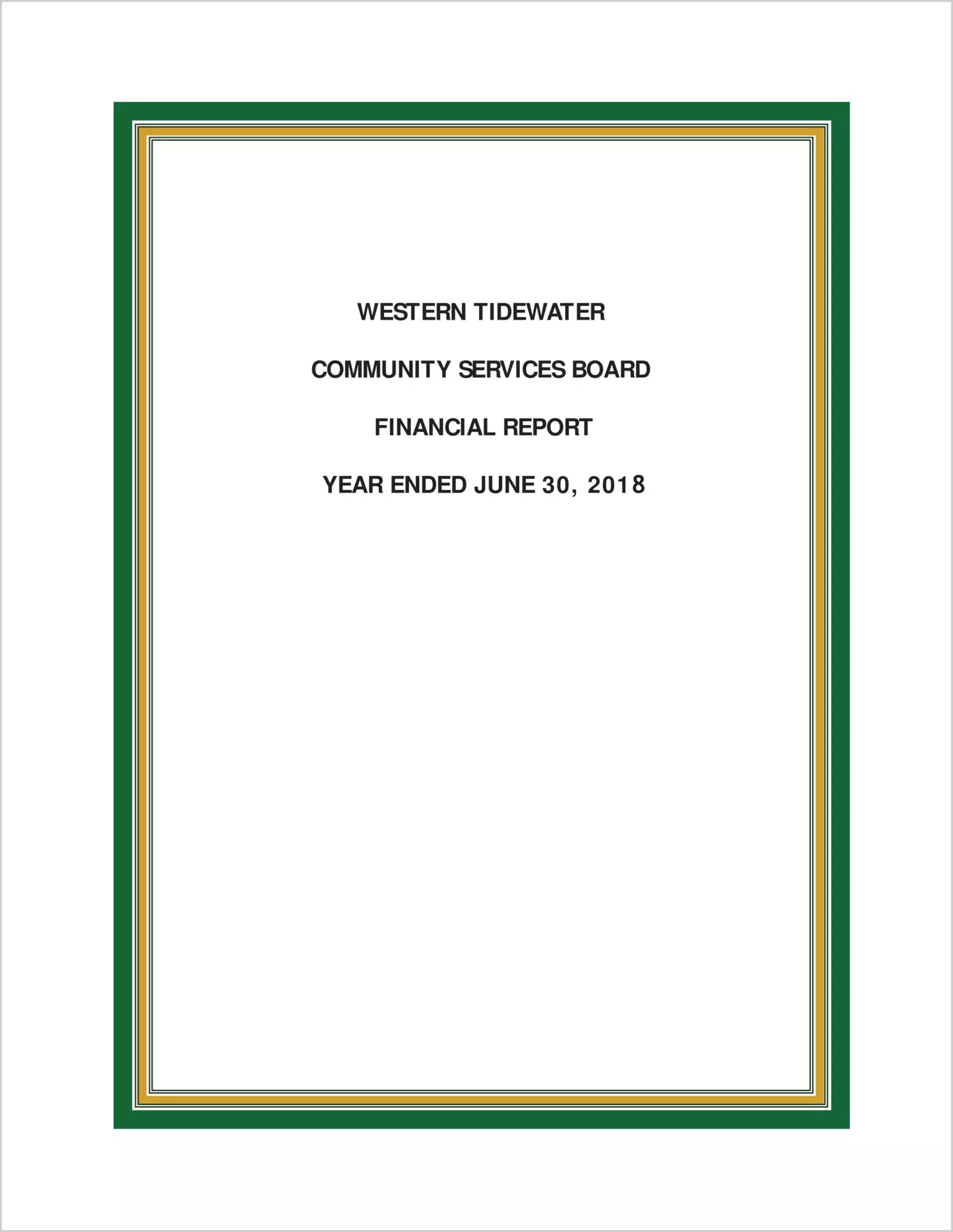 WESTERN TIDEWATER

COMMUNITY SERVICES BOARD

FINANCIAL REPORT

YEAR ENDED JUNE 30, 2018